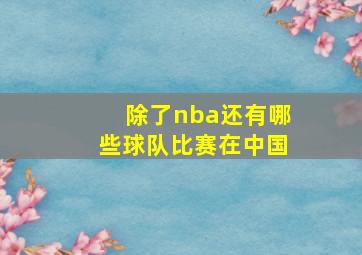 除了nba还有哪些球队比赛在中国